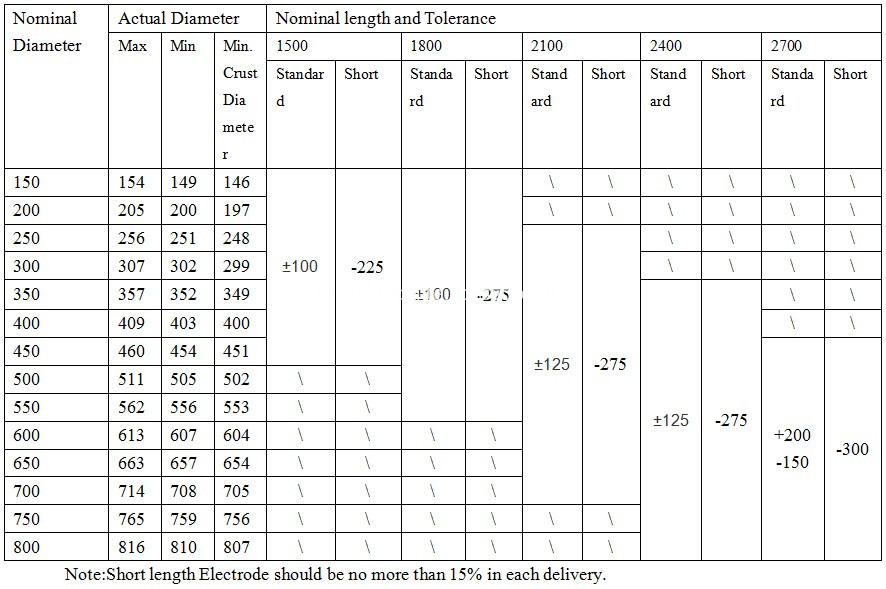 | Nominal Diameter | Actual Diameter | | | Nominal length and Tolerance | | | | | | | | | |
|---|---|---|---|---|---|---|---|---|---|---|---|---|---|
| | Max | Min | Min. Crust Diameter | 1500 | | 1800 | | 2100 | | 2400 | | 2700 | |
| | | | | Standard | Short | Standard | Short | Standard | Short | Standard | Short | Standard | Short |
| 150 | 154 | 149 | 146 | ±100 | -225 | ±100 | -275 | \ | \ | \ | \ | \ | \ |
| 200 | 205 | 200 | 197 | | | | | \ | \ | \ | \ | \ | \ |
| 250 | 256 | 251 | 248 | | | | | ±125 | -275 | \ | \ | \ | \ |
| 300 | 307 | 302 | 299 | | | | | | | \ | \ | \ | \ |
| 350 | 357 | 352 | 349 | | | | | | | ±125 | -275 | \ | \ |
| 400 | 409 | 403 | 400 | | | | | | | | | \ | \ |
| 450 | 460 | 454 | 451 | | | | | | | | | +200 -150 | -300 |
| 500 | 511 | 505 | 502 | \ | \ | | | | | | | | |
| 550 | 562 | 556 | 553 | \ | \ | | | | | | | | |
| 600 | 613 | 607 | 604 | \ | \ | \ | \ | | | | | | |
| 650 | 663 | 657 | 654 | \ | \ | \ | \ | | | | | | |
| 700 | 714 | 708 | 705 | \ | \ | \ | \ | | | | | | |
| 750 | 765 | 759 | 756 | \ | \ | \ | \ | \ | \ | | | | |
| 800 | 816 | 810 | 807 | \ | \ | \ | \ | \ | \ | | | | |

Note:Short length Electrode should be no more than 15% in each delivery.